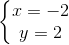 $\begin{cases} x = -2 \\ y = 2 \end{cases}$